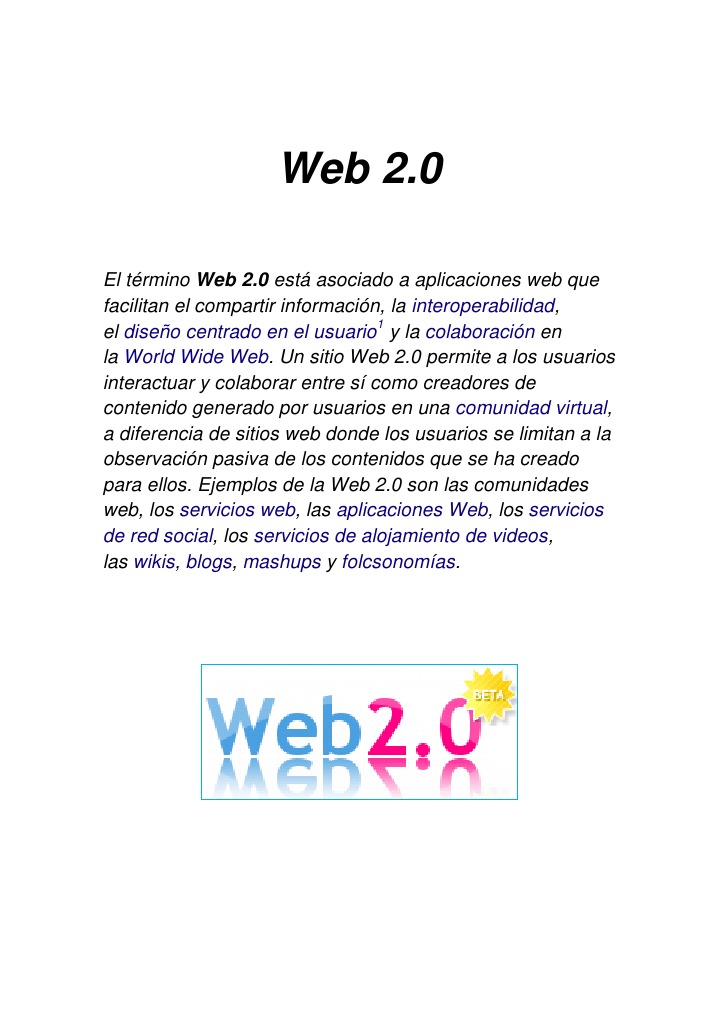 Web 2.0

El término Web 2.0 está asociado a aplicaciones web que facilitan el compartir información, la interoperabilidad, el diseño centrado en el usuario$^{1}$ y la colaboración en la World Wide Web. Un sitio Web 2.0 permite a los usuarios interactuar y colaborar entre sí como creadores de contenido generado por usuarios en una comunidad virtual, a diferencia de sitios web donde los usuarios se limitan a la observación pasiva de los contenidos que se ha creado para ellos. Ejemplos de la Web 2.0 son las comunidades web, los servicios web, las aplicaciones Web, los servicios de red social, los servicios de alojamiento de videos, las wikis, blogs, mashups y folcsonomías.

Web2.0
BETA